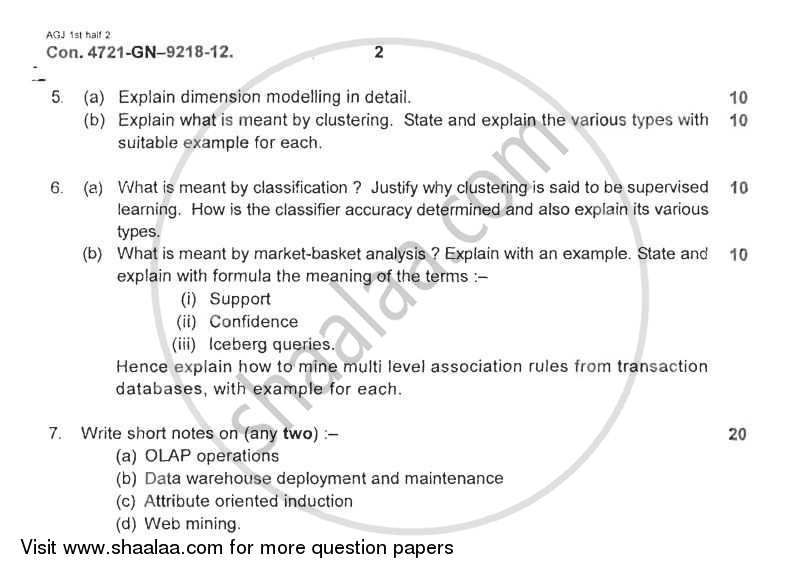 AGJ 1st half 2
Con. 4721-GN–9218-12. 2

5. (a) Explain dimension modelling in detail. 10
(b) Explain what is meant by clustering. State and explain the various types with suitable example for each. 10

6. (a) What is meant by classification ? Justify why clustering is said to be supervised learning. How is the classifier accuracy determined and also explain its various types. 10
(b) What is meant by market-basket analysis ? Explain with an example. State and explain with formula the meaning of the terms :– 10
(i) Support
(ii) Confidence
(iii) Iceberg queries.
Hence explain how to mine multi level association rules from transaction databases, with example for each.

7. Write short notes on (any two) :– 20
(a) OLAP operations
(b) Data warehouse deployment and maintenance
(c) Attribute oriented induction
(d) Web mining.

shaalaa.com

Visit www.shaalaa.com for more question papers